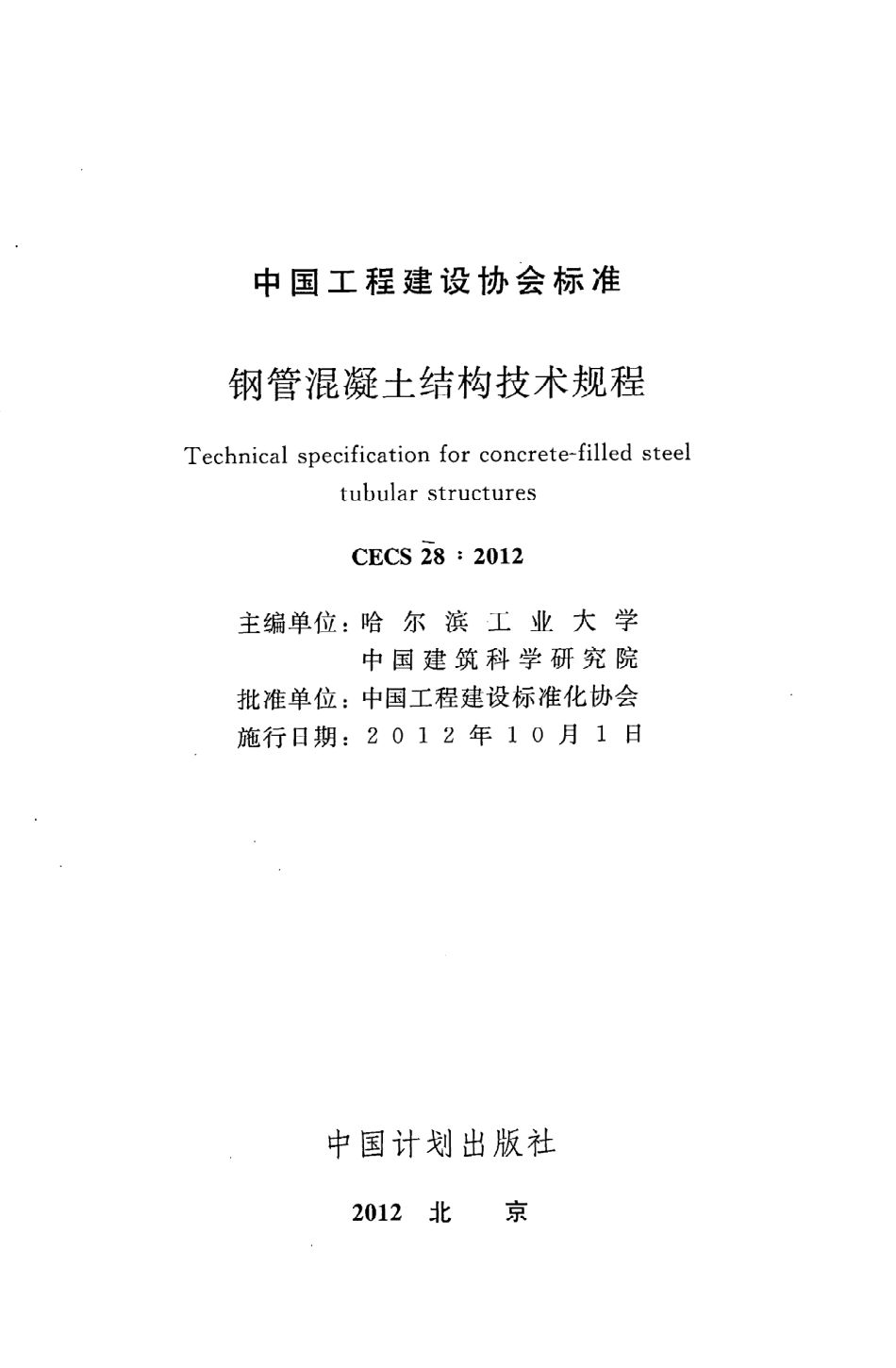 中国工程建设协会标准

钢管混凝土结构技术规程

Technical specification for concrete-filled steel tubular structures

CECS 28：2012

主编单位：哈尔滨工业大学
中国建筑科学研究院
批准单位：中国工程建设标准化协会
施行日期：2012年10月1日

中国计划出版社

2012 北 京